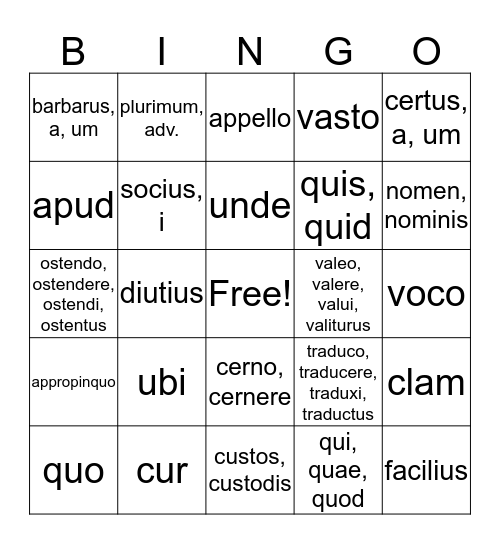 | B | I | N | G | O |
|---|---|---|---|---|
| barbarus, a, um | plurimum, adv. | appello | vasto | certus, a, um |
| apud | socius, i | unde | quis, quid | nomen, nominis |
| ostendo, ostendere, ostendi, ostentus | diutius | Free! | valeo, valere, valui, valiturus | voco |
| appropinquo | ubi | cerno, cernere | traduco, traducere, traduxi, traductus | clam |
| quo | cur | custos, custodis | qui, quae, quod | facilius |